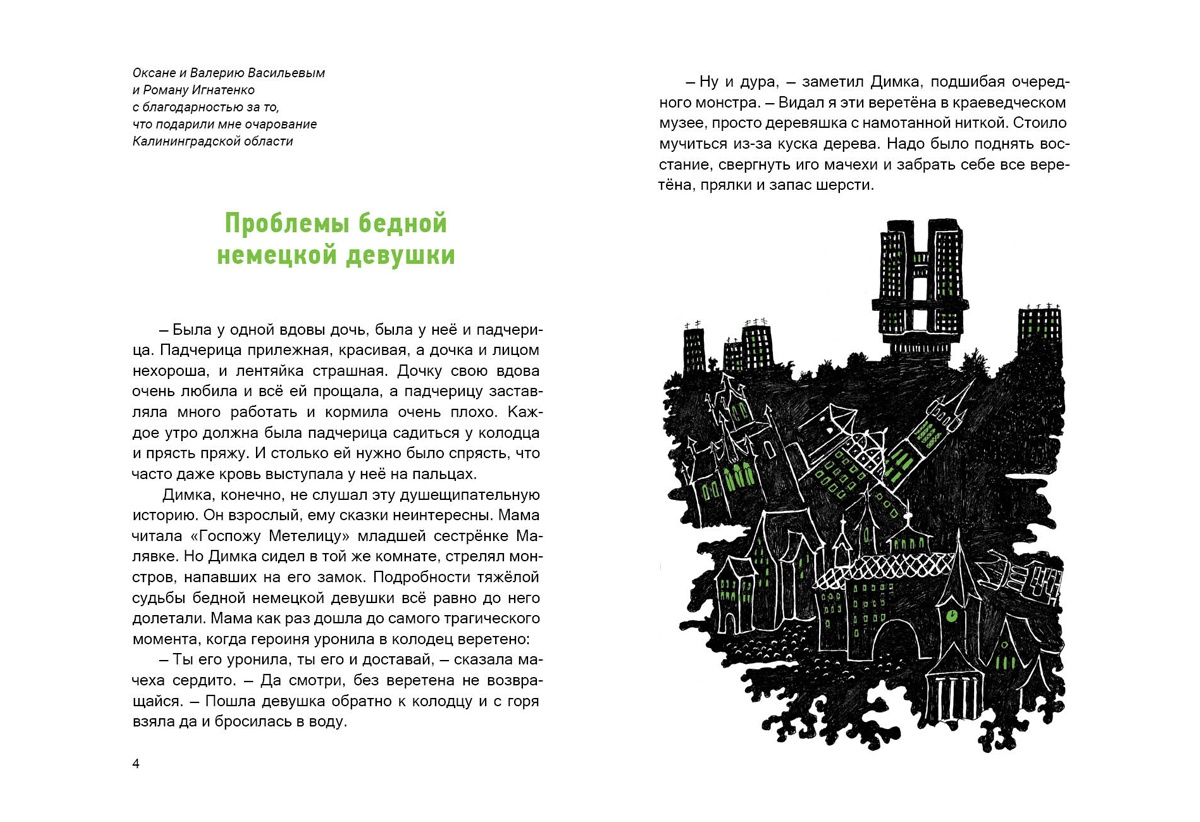 Оксане и Валерию Васильевым
и Роману Игнатенко
с благодарностью за то,
что подарили мне очарование
Калининградской области

Проблемы бедной немецкой девушки

– Была у одной вдовы дочь, была у неё и падчерица. Падчерица прилежная, красивая, а дочка и лицом нехороша, и лентяйка страшная. Дочку свою вдова очень любила и всё ей прощала, а падчерицу заставляла много работать и кормила очень плохо. Каждое утро должна была падчерица садиться у колодца и прясть пряжу. И столько ей нужно было спрясть, что часто даже кровь выступала у неё на пальцах.

Димка, конечно, не слушал эту душещипательную историю. Он взрослый, ему сказки неинтересны. Мама читала «Госпожу Метелицу» младшей сестрёнке Малявке. Но Димка сидел в той же комнате, стрелял монстров, напавших на его замок. Подробности тяжёлой судьбы бедной немецкой девушки всё равно до него долетали. Мама как раз дошла до самого трагического момента, когда героиня уронила в колодец веретено:

– Ты его уронила, ты его и доставай, – сказала мачеха сердито. – Да смотри, без веретена не возвращайся. – Пошла девушка обратно к колодцу и с горя взяла да и бросилась в воду.

4

– Ну и дура, – заметил Димка, подшибая очередного монстра. – Видал я эти веретёна в краеведческом музее, просто деревяшка с намотанной ниткой. Стоило мучиться из-за куска дерева. Надо было поднять восстание, свергнуть иго мачехи и забрать себе все веретёна, прялки и запас шерсти.